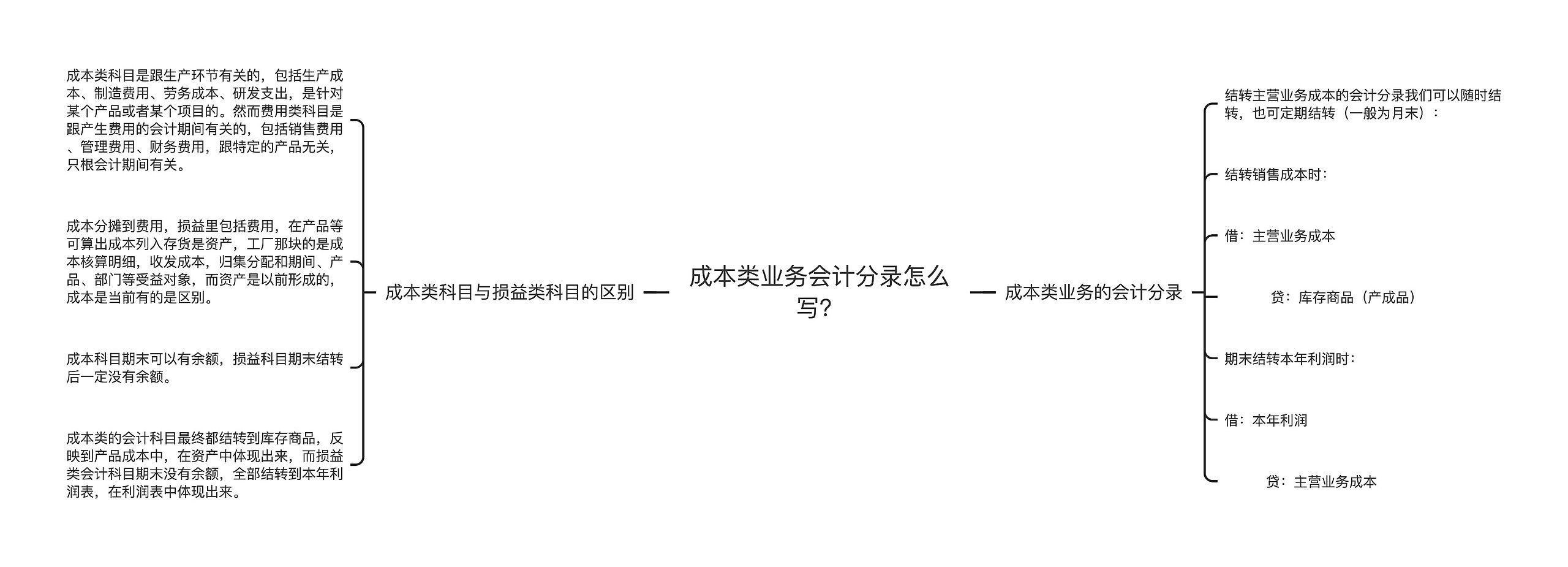 成本类业务会计分录怎么写?

成本类科目与损益类科目的区别

成本类科目是跟生产环节有关的，包括生产成本、制造费用、劳务成本、研发支出，是针对某个产品或者某个项目的。然而费用类科目是跟产生费用的会计期间有关的，包括销售费用、管理费用、财务费用，跟特定的产品无关，只根会计期间有关。

成本分摊到费用，损益里包括费用，在产品等可算出成本列入存货是资产，工厂那块的是成本核算明细，收发成本，归集分配和期间、产品、部门等受益对象，而资产是以前形成的，成本是当前有的是区别。

成本科目期末可以有余额，损益科目期末结转后一定没有余额。

成本类的会计科目最终都结转到库存商品，反映到产品成本中，在资产中体现出来，而损益类会计科目期末没有余额，全部结转到本年利润表，在利润表中体现出来。

成本类业务的会计分录

结转主营业务成本的会计分录我们可以随时结转，也可定期结转（一般为月末）：

结转销售成本时：

借：主营业务成本

贷：库存商品（产成品）

期末结转本年利润时：

借：本年利润

贷：主营业务成本